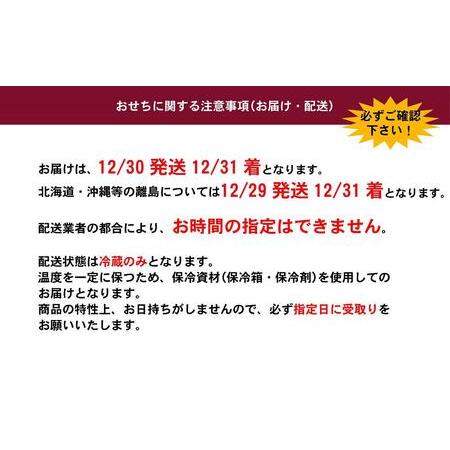 おせちに関する注意事項(お届け・配送)

必ずご確認下さい!

お届けは、12/30 発送 12/31 着となります。
北海道・沖縄等の離島については12/29 発送 12/31 着となります。

配送業者の都合により、お時間の指定はできません。

配送状態は冷蔵のみとなります。
温度を一定に保つため、保冷資材(保冷箱・保冷剤)を使用してのお届けとなります。
商品の特性上、お日持ちがしませんので、必ず指定日に受取りをお願いいたします。